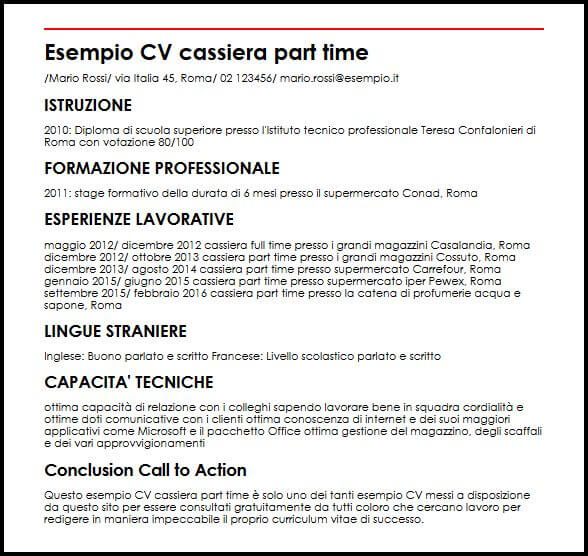 Esempio CV cassiera part time

/Mario Rossi/ via Italia 45, Roma/ 02 123456/ mario.rossi@esempio.it

ISTRUZIONE

2010: Diploma di scuola superiore presso l'Istituto tecnico professionale Teresa Confalonieri di Roma con votazione 80/100

FORMAZIONE PROFESSIONALE

2011: stage formativo della durata di 6 mesi presso il supermercato Conad, Roma

ESPERIENZE LAVORATIVE

maggio 2012/ dicembre 2012 cassiera full time presso i grandi magazzini Casalandia, Roma
dicembre 2012/ ottobre 2013 cassiera part time presso i grandi magazzini Cossuto, Roma
dicembre 2013/ agosto 2014 cassiera part time presso supermercato Carrefour, Roma
gennaio 2015/ giugno 2015 cassiera part time presso supermercato iper Pewex, Roma
settembre 2015/ febbraio 2016 cassiera part time presso la catena di profumerie acqua e sapone, Roma

LINGUE STRANIERE

Inglese: Buono parlato e scritto Francese: Livello scolastico parlato e scritto

CAPACITA' TECNICHE

ottima capacità di relazione con i colleghi sapendo lavorare bene in squadra cordialità e ottime doti comunicative con i clienti ottima conoscenza di internet e dei suoi maggiori applicativi come Microsoft e il pacchetto Office ottima gestione del magazzino, degli scaffali e dei vari approvvigionamenti

Conclusion Call to Action

Questo esempio CV cassiera part time è solo uno dei tanti esempio CV messi a disposizione da questo sito per essere consultati gratuitamente da tutti coloro che cercano lavoro per redigere in maniera impeccabile il proprio curriculum vitae di successo.